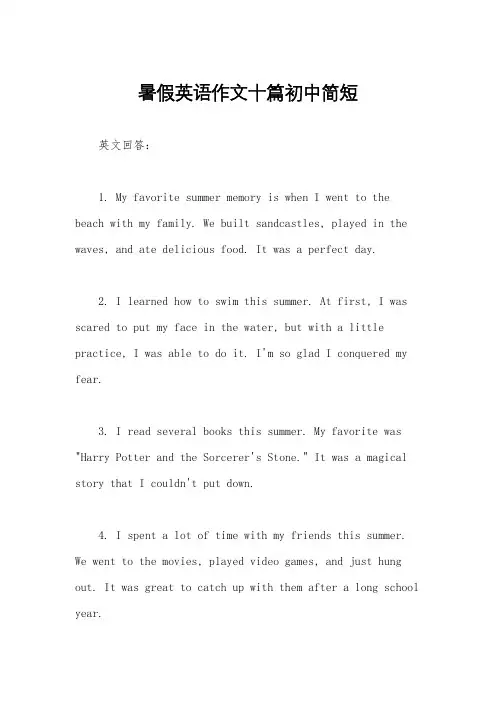 暑假英语作文十篇初中简短

英文回答：

1. My favorite summer memory is when I went to the beach with my family. We built sandcastles, played in the waves, and ate delicious food. It was a perfect day.

2. I learned how to swim this summer. At first, I was scared to put my face in the water, but with a little practice, I was able to do it. I'm so glad I conquered my fear.

3. I read several books this summer. My favorite was "Harry Potter and the Sorcerer's Stone." It was a magical story that I couldn't put down.

4. I spent a lot of time with my friends this summer. We went to the movies, played video games, and just hung out. It was great to catch up with them after a long school year.